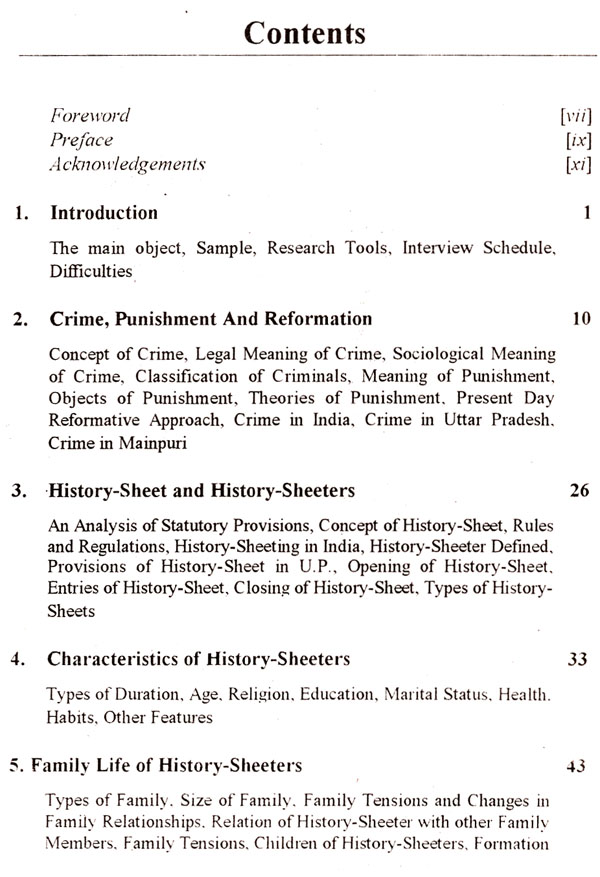 Contents

Foreword [vii]
Preface [ix]
Acknowledgements [xi]

1. Introduction 1

The main object, Sample, Research Tools, Interview Schedule, Difficulties

2. Crime, Punishment And Reformation 10

Concept of Crime, Legal Meaning of Crime, Sociological Meaning of Crime, Classification of Criminals, Meaning of Punishment, Objects of Punishment, Theories of Punishment, Present Day Reformative Approach, Crime in India, Crime in Uttar Pradesh, Crime in Mainpuri

3. History-Sheet and History-Sheeters 26

An Analysis of Statutory Provisions, Concept of History-Sheet, Rules and Regulations, History-Sheeting in India, History-Sheeter Defined, Provisions of History-Sheet in U.P., Opening of History-Sheet, Entries of History-Sheet, Closing of History-Sheet, Types of History-Sheets

4. Characteristics of History-Sheeters 33

Types of Duration, Age, Religion, Education, Marital Status, Health, Habits, Other Features

5. Family Life of History-Sheeters 43

Types of Family, Size of Family, Family Tensions and Changes in Family Relationships, Relation of History-Sheeter with other Family Members, Family Tensions, Children of History-Sheeters, Formation